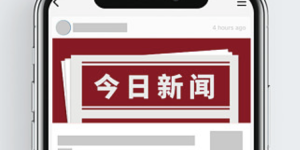 4 hours ago

今日新闻